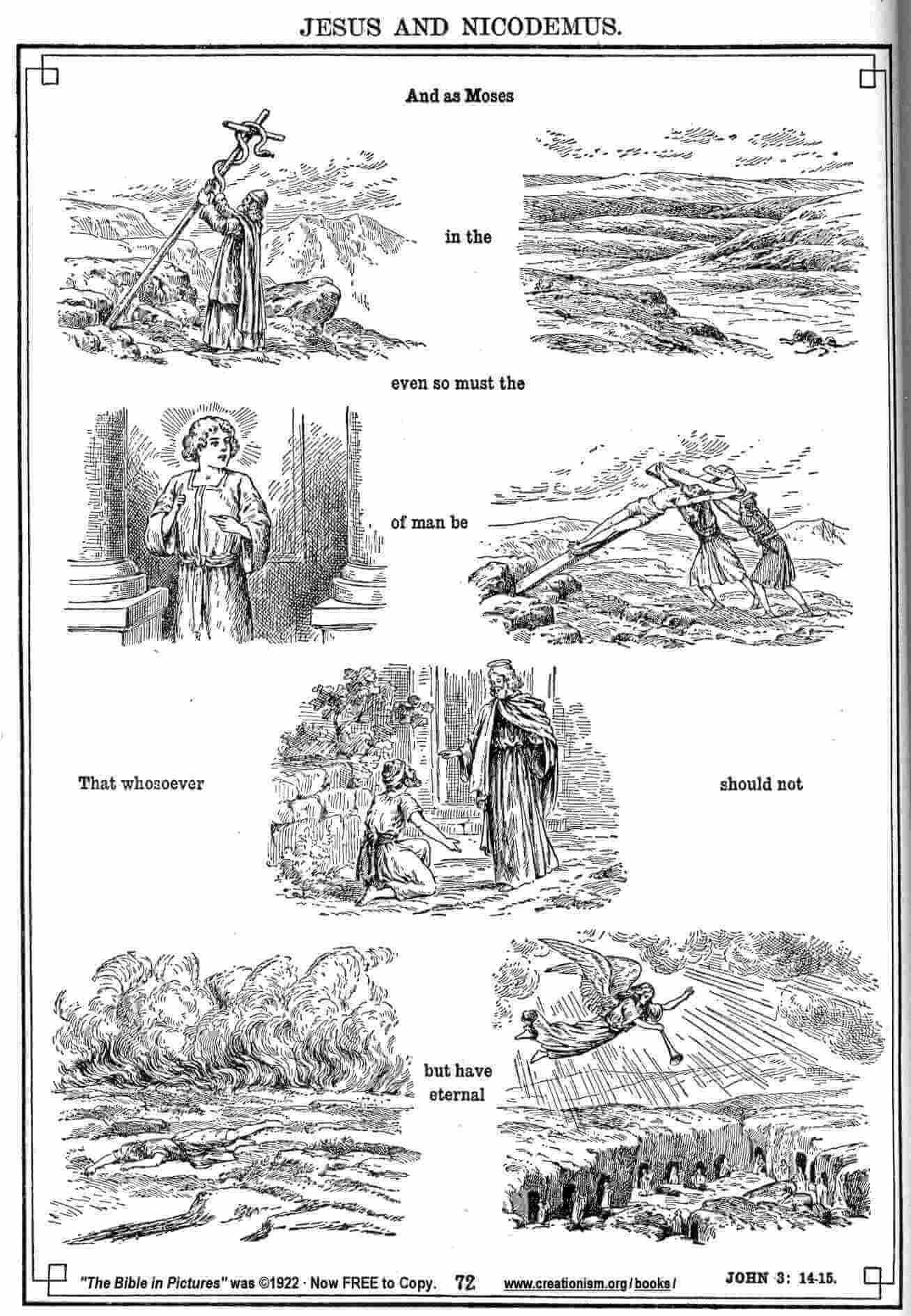 JESUS AND NICODEMUS.

And as Moses

in the

even so must the

of man be

That whosoever

should not

but have eternal

"The Bible in Pictures" was ©1922 · Now FREE to Copy. 72 www.creationism.org/books/ JOHN 3: 14-15.